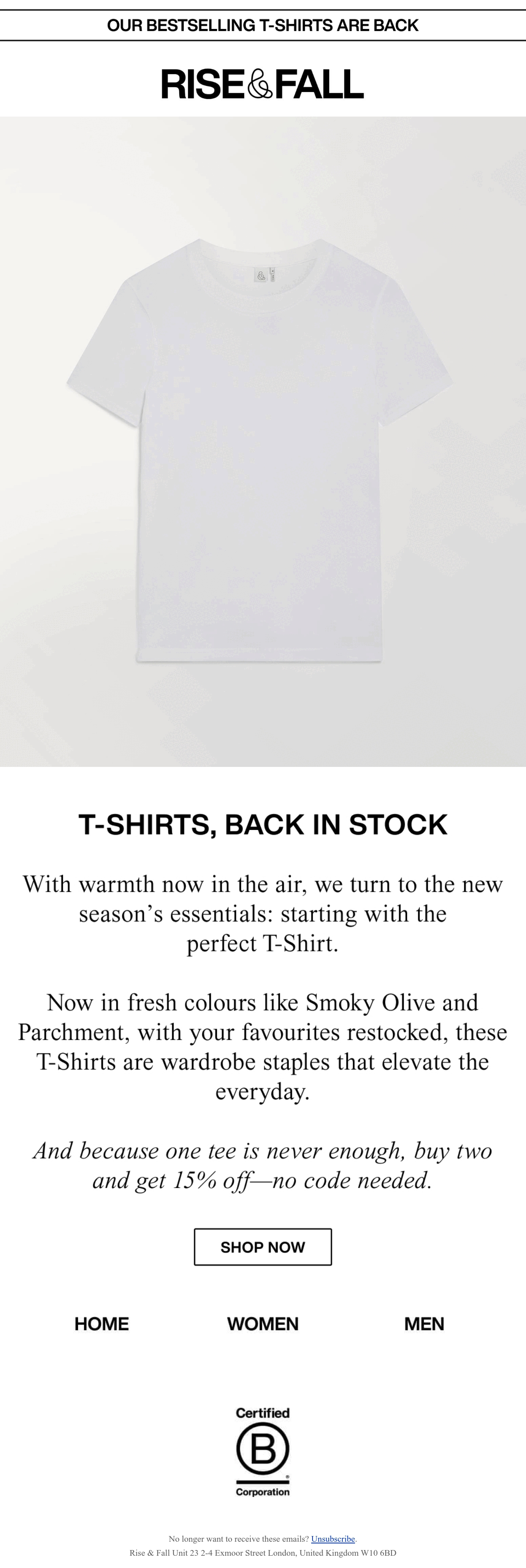 OUR BESTSELLING T-SHIRTS ARE BACK

RISE&FALL

T-SHIRTS, BACK IN STOCK

With warmth now in the air, we turn to the new season's essentials: starting with the perfect T-Shirt.

Now in fresh colours like Smoky Olive and Parchment, with your favourites restocked, these T-Shirts are wardrobe staples that elevate the everyday.

And because one tee is never enough, buy two and get 15% off—no code needed.

SHOP NOW

HOME

WOMEN

MEN

Certified
B
Corporation

No longer want to receive these emails? Unsubscribe.
Rise & Fall Unit 23 2-4 Exmoor Street London, United Kingdom W10 6BD